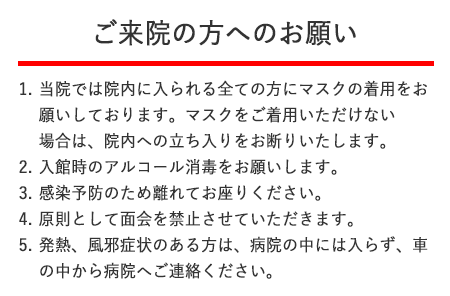 ご来院の方へのお願い

1. 当院では院内に入られる全ての方にマスクの着用をお願いしております。マスクをご着用いただけない場合は、院内への立ち入りをお断りいたします。

2. 入館時のアルコール消毒をお願いします。

3. 感染予防のため離れてお座りください。

4. 原則として面会を禁止させていただきます。

5. 発熱、風邪症状のある方は、病院の中には入らず、車の中から病院へご連絡ください。